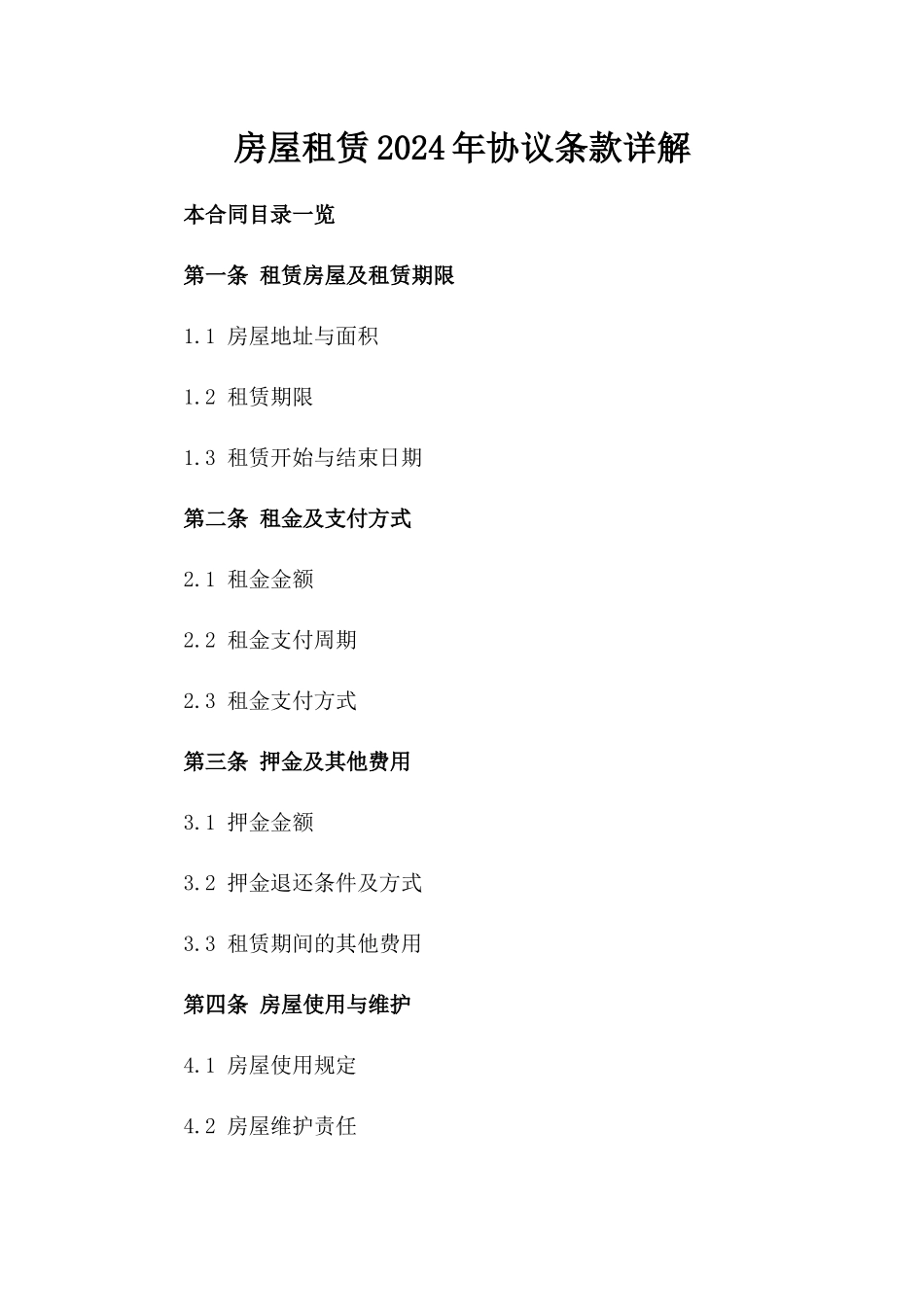 房屋租赁2024年协议条款详解

本合同目录一览

第一条 租赁房屋及租赁期限

1.1 房屋地址与面积

1.2 租赁期限

1.3 租赁开始与结束日期

第二条 租金及支付方式

2.1 租金金额

2.2 租金支付周期

2.3 租金支付方式

第三条 押金及其他费用

3.1 押金金额

3.2 押金退还条件及方式

3.3 租赁期间的其他费用

第四条 房屋使用与维护

4.1 房屋使用规定

4.2 房屋维护责任